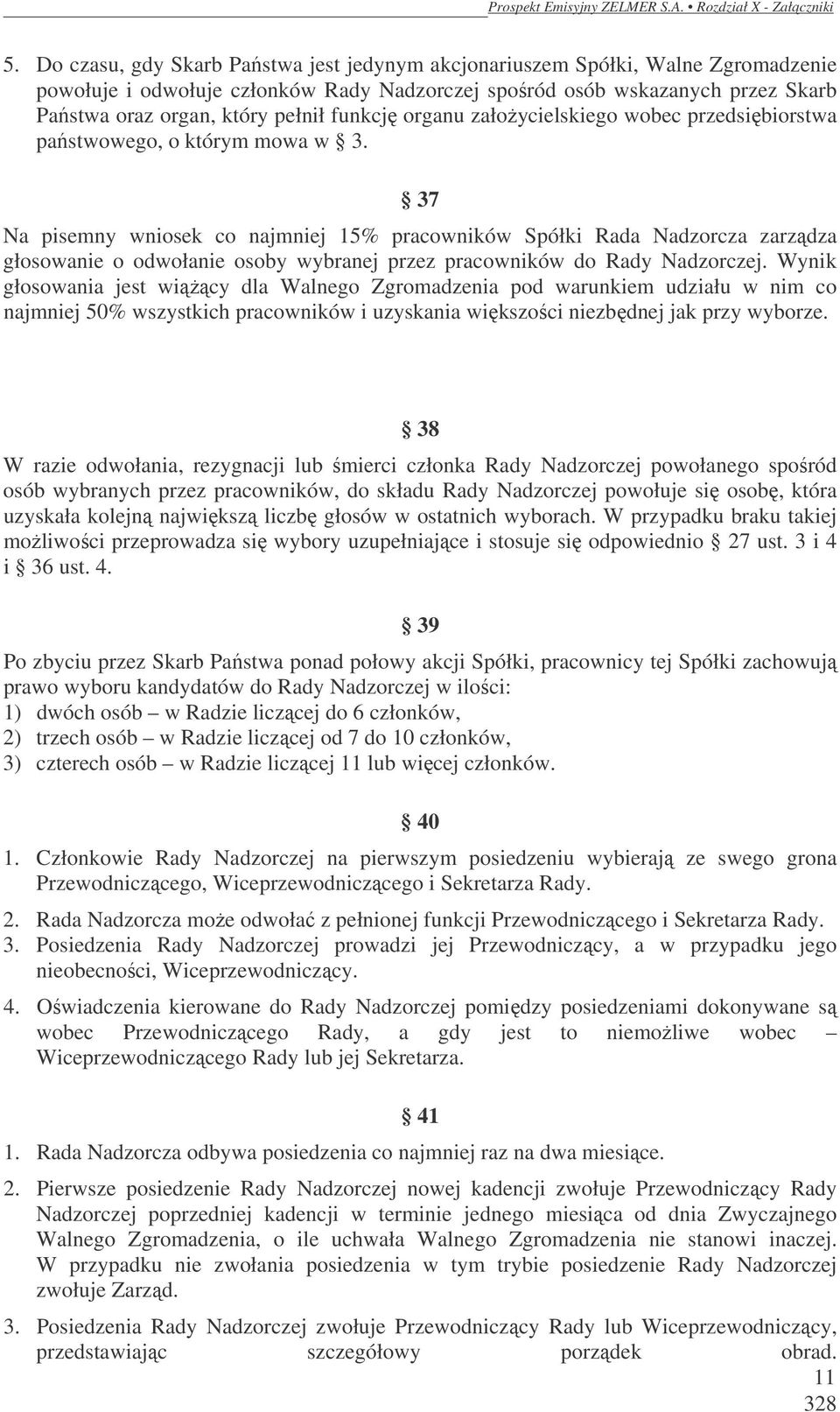 Prospekt Emisyjny ZELMER S.A. • Rozdział X - Załączniki

5. Do czasu, gdy Skarb Państwa jest jedynym akcjonariuszem Spółki, Walne Zgromadzenie powołuje i odwołuje członków Rady Nadzorczej spośród osób wskazanych przez Skarb Państwa oraz organ, który pełnił funkcję organu założycielskiego wobec przedsiębiorstwa państwowego, o którym mowa w § 3.

§ 37

Na pisemny wniosek co najmniej 15% pracowników Spółki Rada Nadzorcza zarządza głosowanie o odwołanie osoby wybranej przez pracowników do Rady Nadzorczej. Wynik głosowania jest wiążący dla Walnego Zgromadzenia pod warunkiem udziału w nim co najmniej 50% wszystkich pracowników i uzyskania większości niezbędnej jak przy wyborze.

§ 38

W razie odwołania, rezygnacji lub śmierci członka Rady Nadzorczej powołanego spośród osób wybranych przez pracowników, do składu Rady Nadzorczej powołuje się osobę, która uzyskała kolejną największą liczbę głosów w ostatnich wyborach. W przypadku braku takiej możliwości przeprowadza się wybory uzupełniające i stosuje się odpowiednio § 27 ust. 3 i 4 i § 36 ust. 4.

§ 39

Po zbyciu przez Skarb Państwa ponad połowy akcji Spółki, pracownicy tej Spółki zachowują prawo wyboru kandydatów do Rady Nadzorczej w ilości:
1) dwóch osób – w Radzie liczącej do 6 członków,
2) trzech osób – w Radzie liczącej od 7 do 10 członków,
3) czterech osób – w Radzie liczącej 11 lub więcej członków.

§ 40

1. Członkowie Rady Nadzorczej na pierwszym posiedzeniu wybierają ze swego grona Przewodniczącego, Wiceprzewodniczącego i Sekretarza Rady.
2. Rada Nadzorcza może odwołać z pełnionej funkcji Przewodniczącego i Sekretarza Rady.
3. Posiedzenia Rady Nadzorczej prowadzi jej Przewodniczący, a w przypadku jego nieobecności, Wiceprzewodniczący.
4. Oświadczenia kierowane do Rady Nadzorczej pomiędzy posiedzeniami dokonywane są wobec Przewodniczącego Rady, a gdy jest to niemożliwe wobec – Wiceprzewodniczącego Rady lub jej Sekretarza.

§ 41

1. Rada Nadzorcza odbywa posiedzenia co najmniej raz na dwa miesiące.
2. Pierwsze posiedzenie Rady Nadzorczej nowej kadencji zwołuje Przewodniczący Rady Nadzorczej poprzedniej kadencji w terminie jednego miesiąca od dnia Zwyczajnego Walnego Zgromadzenia, o ile uchwała Walnego Zgromadzenia nie stanowi inaczej. W przypadku nie zwołania posiedzenia w tym trybie posiedzenie Rady Nadzorczej zwołuje Zarząd.
3. Posiedzenia Rady Nadzorczej zwołuje Przewodniczący Rady lub Wiceprzewodniczący, przedstawiając szczegółowy porządek obrad.

11
328